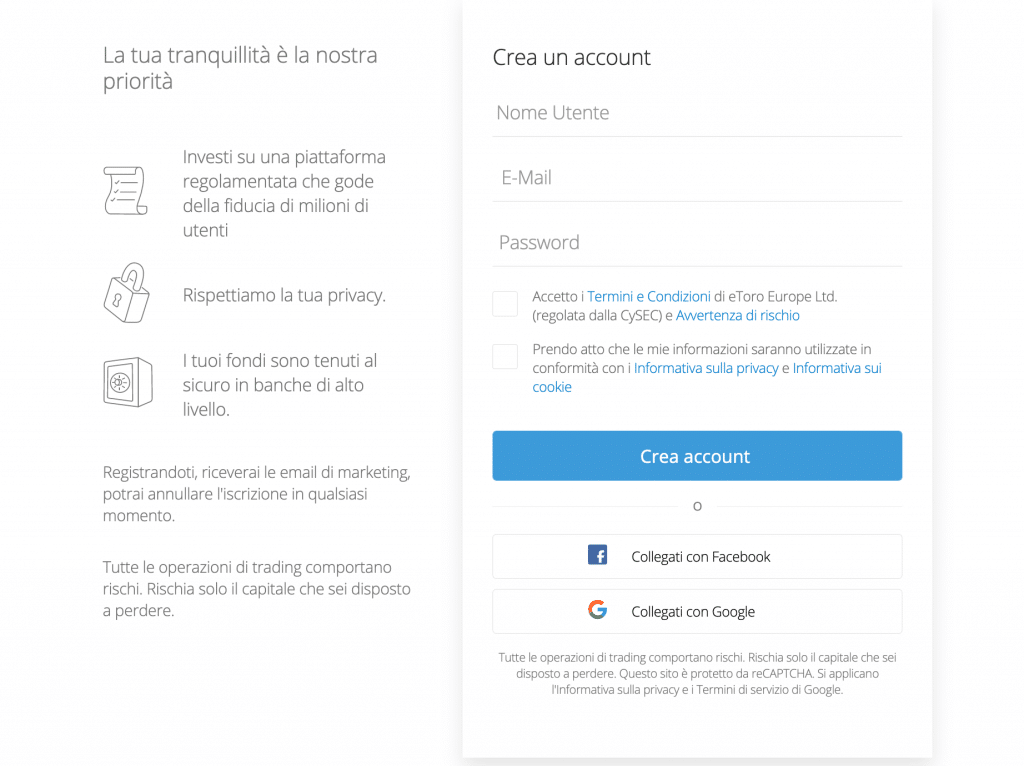 La tua tranquillità è la nostra priorità

Investi su una piattaforma regolamentata che gode della fiducia di milioni di utenti

Rispettiamo la tua privacy.

I tuoi fondi sono tenuti al sicuro in banche di alto livello.

Registrandoti, riceverai le email di marketing, potrai annullare l'iscrizione in qualsiasi momento.

Tutte le operazioni di trading comportano rischi. Rischia solo il capitale che sei disposto a perdere.

Crea un account

Nome Utente

E-Mail

Password

Accetto i Termini e Condizioni di eToro Europe Ltd. (regolata dalla CySEC) e Avvertenza di rischio

Prendo atto che le mie informazioni saranno utilizzate in conformità con i Informativa sulla privacy e Informativa sui cookie

Crea account

o

Collegati con Facebook

Collegati con Google

Tutte le operazioni di trading comportano rischi. Rischia solo il capitale che sei disposto a perdere. Questo sito è protetto da reCAPTCHA. Si applicano l'Informativa sulla privacy e i Termini di servizio di Google.